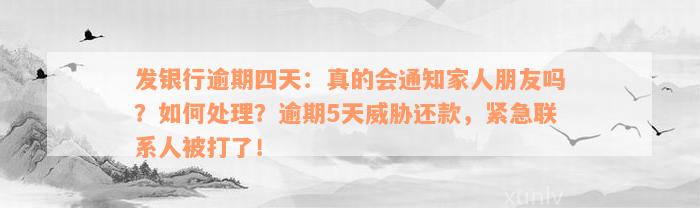 发银行逾期四天：真的会通知家人朋友吗？如何处理？逾期5天威胁还款，紧急联系人被打了！

xunlv